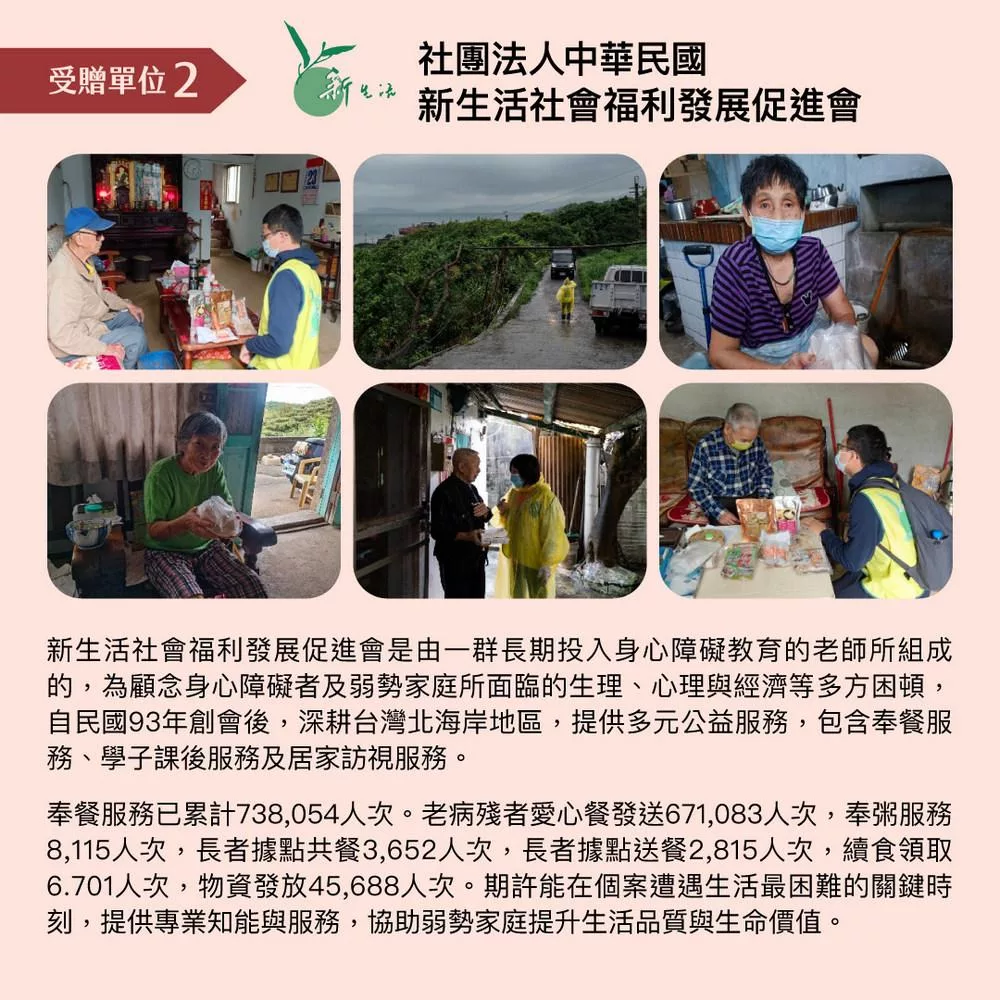 受贈單位 2

新生活

社團法人中華民國
新生活社會福利發展促進會

新生活社會福利發展促進會是由一群長期投入身心障礙教育的老師所組成的，為顧念身心障礙者及弱勢家庭所面臨的生理、心理與經濟等多方困頓，自民國93年創會後，深耕台灣北海岸地區，提供多元公益服務，包含奉餐服務、學子課後服務及居家訪視服務。

奉餐服務已累計738,054人次。老病殘者愛心餐發送671,083人次，奉粥服務8,115人次，長者據點共餐3,652人次，長者據點送餐2,815人次，續食領取6.701人次，物資發放45,688人次。期許能在個案遭遇生活最困難的關鍵時刻，提供專業知能與服務，協助弱勢家庭提升生活品質與生命價值。